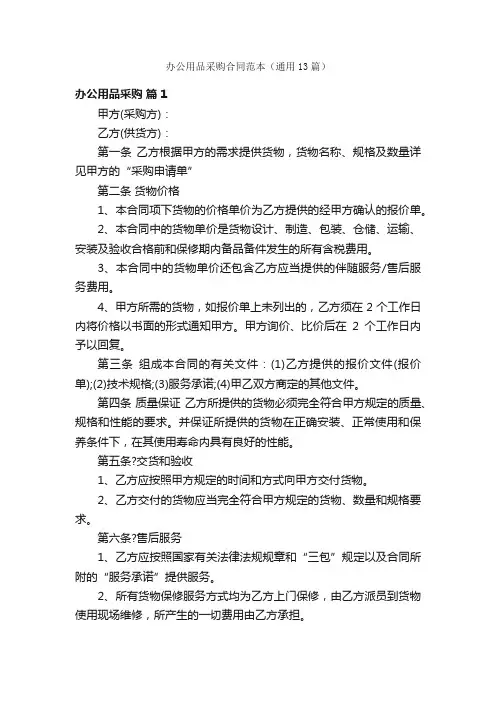 办公用品采购合同范本（通用13篇）

办公用品采购 篇1

甲方(采购方)：

乙方(供货方)：

第一条 乙方根据甲方的需求提供货物，货物名称、规格及数量详见甲方的“采购申请单”

第二条 货物价格

1、本合同项下货物的价格单价为乙方提供的经甲方确认的报价单。

2、本合同中的货物单价是货物设计、制造、包装、仓储、运输、安装及验收合格前和保修期内备品备件发生的所有含税费用。

3、本合同中的货物单价还包含乙方应当提供的伴随服务/售后服务费用。

4、甲方所需的货物，如报价单上未列出的，乙方须在 2 个工作日内将价格以书面的形式通知甲方。甲方询价、比价后在 2 个工作日内予以回复。

第三条 组成本合同的有关文件：(1)乙方提供的报价文件(报价单);(2)技术规格;(3)服务承诺;(4)甲乙双方商定的其他文件。

第四条 质量保证 乙方所提供的货物必须完全符合甲方规定的质量、规格和性能的要求。并保证所提供的货物在正确安装、正常使用和保养条件下，在其使用寿命内具有良好的性能。

第五条?交货和验收

1、乙方应按照甲方规定的时间和方式向甲方交付货物。

2、乙方交付的货物应当完全符合甲方规定的货物、数量和规格要求。

第六条?售后服务

1、乙方应按照国家有关法律法规规章和“三包”规定以及合同所附的“服务承诺”提供服务。

2、所有货物保修服务方式均为乙方上门保修，由乙方派员到货物使用现场维修，所产生的一切费用由乙方承担。